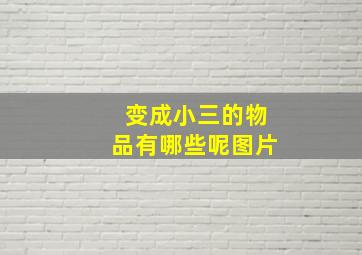 变成小三的物品有哪些呢图片